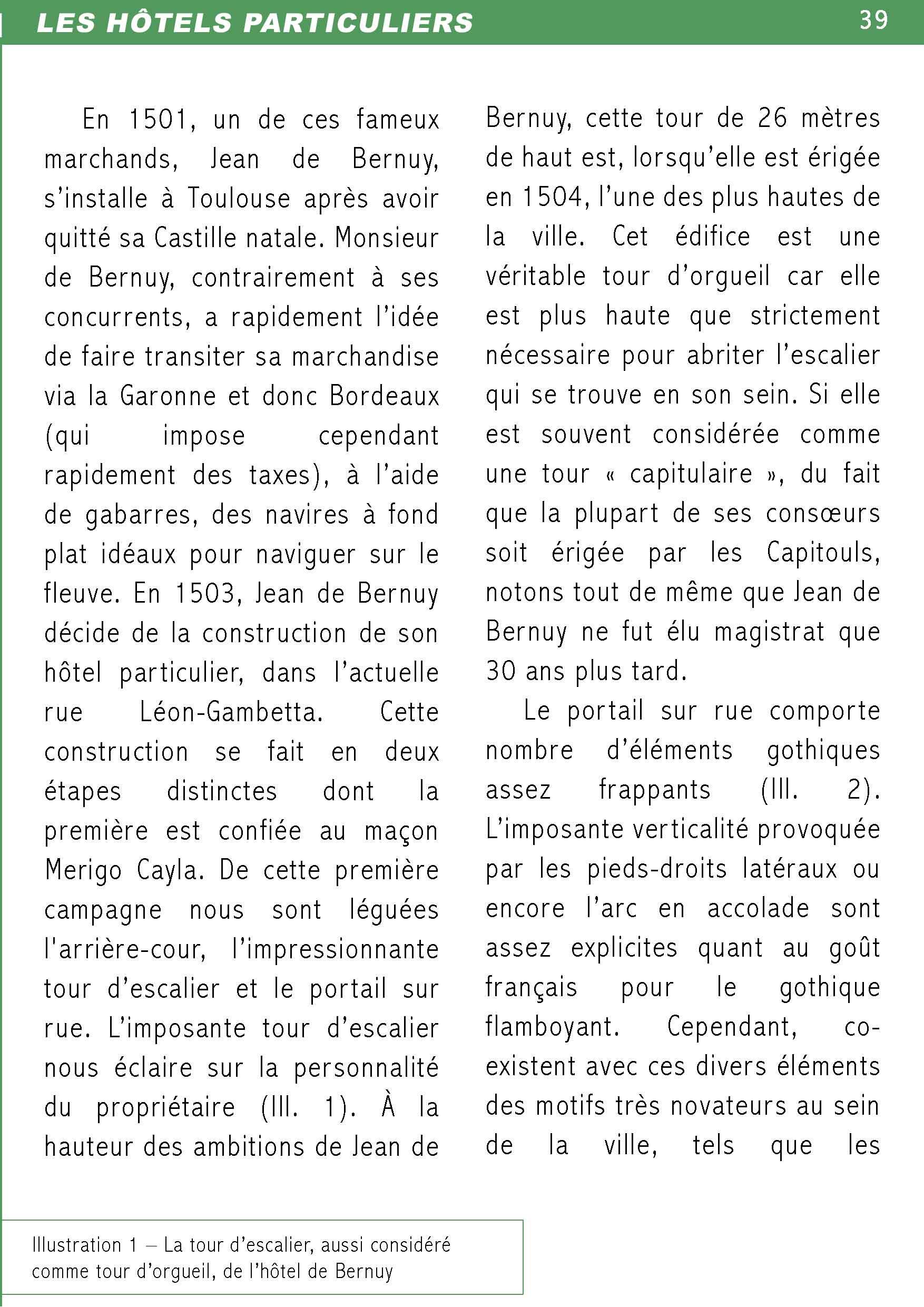 LES HÔTELS PARTICULIERS 39

En 1501, un de ces fameux marchands, Jean de Bernuy, s'installe à Toulouse après avoir quitté sa Castille natale. Monsieur de Bernuy, contrairement à ses concurrents, a rapidement l'idée de faire transiter sa marchandise via la Garonne et donc Bordeaux (qui impose cependant rapidement des taxes), à l'aide de gabarres, des navires à fond plat idéaux pour naviguer sur le fleuve. En 1503, Jean de Bernuy décide de la construction de son hôtel particulier, dans l'actuelle rue Léon-Gambetta. Cette construction se fait en deux étapes distinctes dont la première est confiée au maçon Merigo Cayla. De cette première campagne nous sont léguées l'arrière-cour, l'impressionnante tour d'escalier et le portail sur rue. L'imposante tour d'escalier nous éclaire sur la personnalité du propriétaire (Ill. 1). À la hauteur des ambitions de Jean de Bernuy, cette tour de 26 mètres de haut est, lorsqu'elle est érigée en 1504, l'une des plus hautes de la ville. Cet édifice est une véritable tour d'orgueil car elle est plus haute que strictement nécessaire pour abriter l'escalier qui se trouve en son sein. Si elle est souvent considérée comme une tour « capitulaire », du fait que la plupart de ses consœurs soit érigée par les Capitouls, notons tout de même que Jean de Bernuy ne fut élu magistrat que 30 ans plus tard.

Le portail sur rue comporte nombre d'éléments gothiques assez frappants (Ill. 2). L'imposante verticalité provoquée par les pieds-droits latéraux ou encore l'arc en accolade sont assez explicites quant au goût français pour le gothique flamboyant. Cependant, co-existent avec ces divers éléments des motifs très novateurs au sein de la ville, tels que les

Illustration 1 – La tour d'escalier, aussi considéré comme tour d'orgueil, de l'hôtel de Bernuy